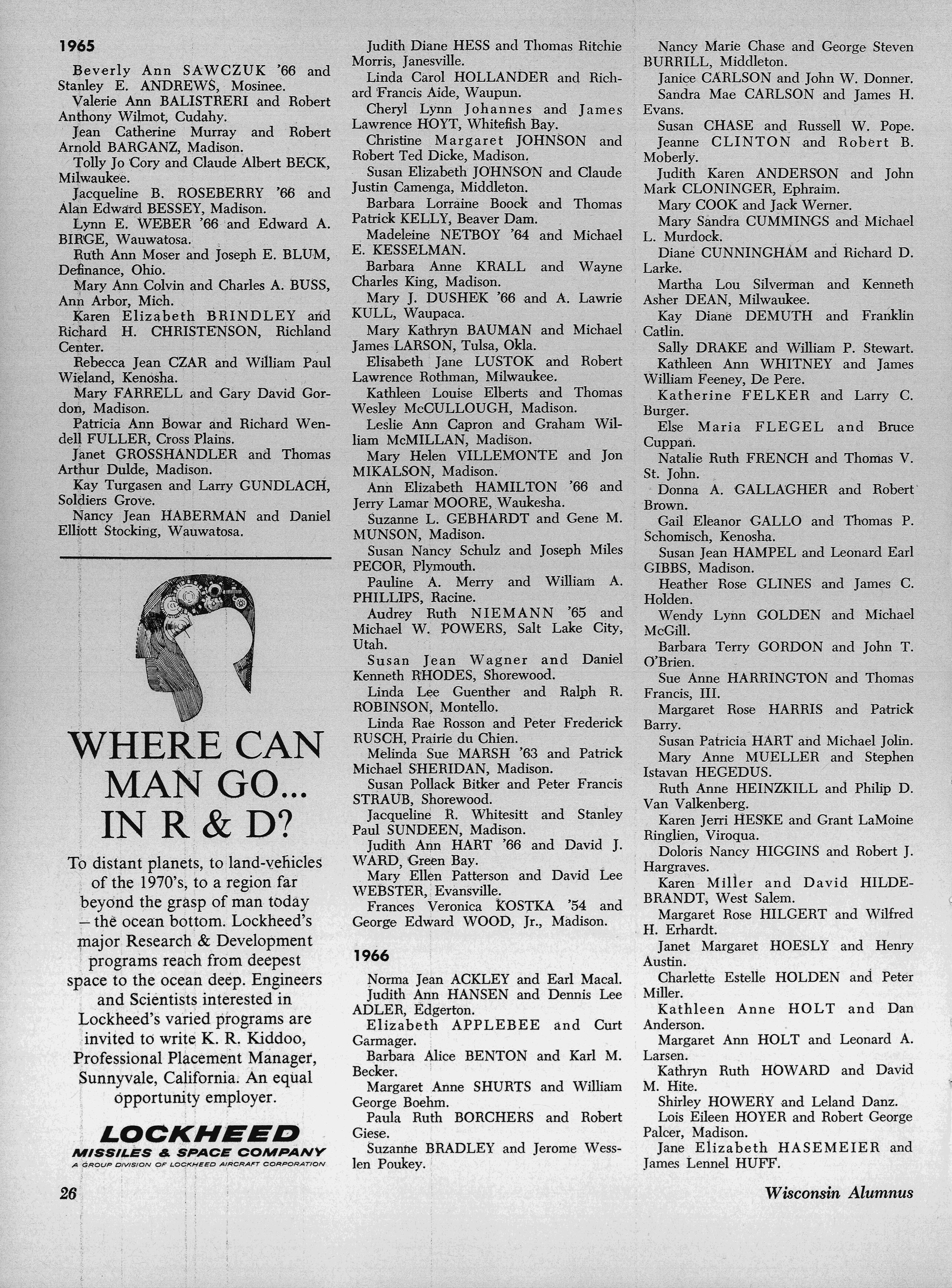 1965

Beverly Ann SAWCZUK '66 and Stanley E. ANDREWS, Mosinee.

Valerie Ann BALISTRERI and Robert Anthony Wilmot, Cudahy.

Jean Catherine Murray and Robert Arnold BARGANZ, Madison.

Tolly Jo Cory and Claude Albert BECK, Milwaukee.

Jacqueline B. ROSEBERRY '66 and Alan Edward BESSEY, Madison.

Lynn E. WEBER '66 and Edward A. BIRGE, Wauwatosa.

Ruth Ann Moser and Joseph E. BLUM, Definance, Ohio.

Mary Ann Colvin and Charles A. BUSS, Ann Arbor, Mich.

Karen Elizabeth BRINDLEY and Richard H. CHRISTENSON, Richland Center.

Rebecca Jean CZAR and William Paul Wieland, Kenosha.

Mary FARRELL and Gary David Gordon, Madison.

Patricia Ann Bowar and Richard Wendell FULLER, Cross Plains.

Janet GROSSHANDLER and Thomas Arthur Dulde, Madison.

Kay Turgasen and Larry GUNDLACH, Soldiers Grove.

Nancy Jean HABERMAN and Daniel Elliott Stocking, Wauwatosa.

WHERE CAN MAN GO... IN R & D?

To distant planets, to land-vehicles of the 1970's, to a region far beyond the grasp of man today – the ocean bottom. Lockheed's major Research & Development programs reach from deepest space to the ocean deep. Engineers and Scientists interested in Lockheed's varied programs are invited to write K. R. Kiddoo, Professional Placement Manager, Sunnyvale, California. An equal opportunity employer.

LOCKHEED
MISSILES & SPACE COMPANY
A GROUP DIVISION OF LOCKHEED AIRCRAFT CORPORATION

Judith Diane HESS and Thomas Ritchie Morris, Janesville.

Linda Carol HOLLANDER and Richard Francis Aide, Waupun.

Cheryl Lynn Johannes and James Lawrence HOYT, Whitefish Bay.

Christine Margaret JOHNSON and Robert Ted Dicke, Madison.

Susan Elizabeth JOHNSON and Claude Justin Camenga, Middleton.

Barbara Lorraine Boock and Thomas Patrick KELLY, Beaver Dam.

Madeleine NETBOY '64 and Michael E. KESSELMAN.

Barbara Anne KRALL and Wayne Charles King, Madison.

Mary J. DUSHEK '66 and A. Lawrie KULL, Waupaca.

Mary Kathryn BAUMAN and Michael James LARSON, Tulsa, Okla.

Elisabeth Jane LUSTOK and Robert Lawrence Rothman, Milwaukee.

Kathleen Louise Elberts and Thomas Wesley McCULLOUGH, Madison.

Leslie Ann Capron and Graham William McMILLAN, Madison.

Mary Helen VILLEMONTE and Jon MIKALSON, Madison.

Ann Elizabeth HAMILTON '66 and Jerry Lamar MOORE, Waukesha.

Suzanne L. GEBHARDT and Gene M. MUNSON, Madison.

Susan Nancy Schulz and Joseph Miles PECOR, Plymouth.

Pauline A. Merry and William A. PHILLIPS, Racine.

Audrey Ruth NIEMANN '65 and Michael W. POWERS, Salt Lake City, Utah.

Susan Jean Wagner and Daniel Kenneth RHODES, Shorewood.

Linda Lee Guenther and Ralph R. ROBINSON, Montello.

Linda Rae Rosson and Peter Frederick RUSCH, Prairie du Chien.

Melinda Sue MARSH '63 and Patrick Michael SHERIDAN, Madison.

Susan Pollack Bitker and Peter Francis STRAUB, Shorewood.

Jacqueline R. Whitesitt and Stanley Paul SUNDEEN, Madison.

Judith Ann HART '66 and David J. WARD, Green Bay.

Mary Ellen Patterson and David Lee WEBSTER, Evansville.

Frances Veronica KOSTKA '54 and George Edward WOOD, Jr., Madison.

1966

Norma Jean ACKLEY and Earl Macal.

Judith Ann HANSEN and Dennis Lee ADLER, Edgerton.

Elizabeth APPLEBEE and Curt Garmager.

Barbara Alice BENTON and Karl M. Becker.

Margaret Anne SHURTS and William George Boehm.

Paula Ruth BORCHERS and Robert Giese.

Suzanne BRADLEY and Jerome Wesslen Poukey.

Nancy Marie Chase and George Steven BURRILL, Middleton.

Janice CARLSON and John W. Donner.

Sandra Mae CARLSON and James H. Evans.

Susan CHASE and Russell W. Pope.

Jeanne CLINTON and Robert B. Moberly.

Judith Karen ANDERSON and John Mark CLONINGER, Ephraim.

Mary COOK and Jack Werner.

Mary Sandra CUMMINGS and Michael L. Murdock.

Diane CUNNINGHAM and Richard D. Larke.

Martha Lou Silverman and Kenneth Asher DEAN, Milwaukee.

Kay Diane DEMUTH and Franklin Catlin.

Sally DRAKE and William P. Stewart.

Kathleen Ann WHITNEY and James William Feeney, De Pere.

Katherine FELKER and Larry C. Burger.

Else Maria FLEGEL and Bruce Cuppan.

Natalie Ruth FRENCH and Thomas V. St. John.

Donna A. GALLAGHER and Robert Brown.

Gail Eleanor GALLO and Thomas P. Schomisch, Kenosha.

Susan Jean HAMPEL and Leonard Earl GIBBS, Madison.

Heather Rose GLINES and James C. Holden.

Wendy Lynn GOLDEN and Michael McGill.

Barbara Terry GORDON and John T. O'Brien.

Sue Anne HARRINGTON and Thomas Francis, III.

Margaret Rose HARRIS and Patrick Barry.

Susan Patricia HART and Michael Jolin.

Mary Anne MUELLER and Stephen Istavan HEGEDUS.

Ruth Anne HEINZKILL and Philip D. Van Valkenberg.

Karen Jerri HESKE and Grant LaMoine Ringlien, Viroqua.

Doloris Nancy HIGGINS and Robert J. Hargraves.

Karen Miller and David HILDEBRANDT, West Salem.

Margaret Rose HILGERT and Wilfred H. Erhardt.

Janet Margaret HOESLY and Henry Austin.

Charlette Estelle HOLDEN and Peter Miller.

Kathleen Anne HOLT and Dan Anderson.

Margaret Ann HOLT and Leonard A. Larsen.

Kathryn Ruth HOWARD and David M. Hite.

Shirley HOWERY and Leland Danz.

Lois Eileen HOYER and Robert George Palcer, Madison.

Jane Elizabeth HASEMEIER and James Lennel HUFF.

26

Wisconsin Alumnus